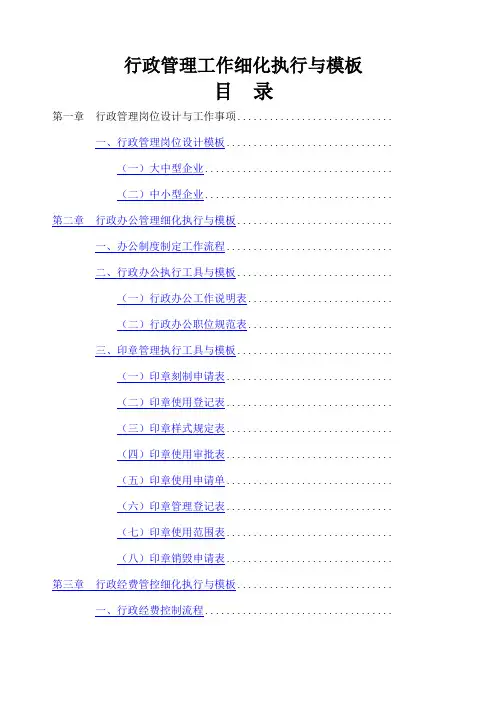 行政管理工作细化执行与模板

目 录

第一章 行政管理岗位设计与工作事项

一、行政管理岗位设计模板

（一）大中型企业

（二）中小型企业

第二章 行政办公管理细化执行与模板

一、办公制度制定工作流程

二、行政办公执行工具与模板

（一）行政办公工作说明表

（二）行政办公职位规范表

三、印章管理执行工具与模板

（一）印章刻制申请表

（二）印章使用登记表

（三）印章样式规定表

（四）印章使用审批表

（五）印章使用申请单

（六）印章管理登记表

（七）印章使用范围表

（八）印章销毁申请表

第三章 行政经费管控细化执行与模板

一、行政经费控制流程